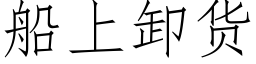 船上卸货